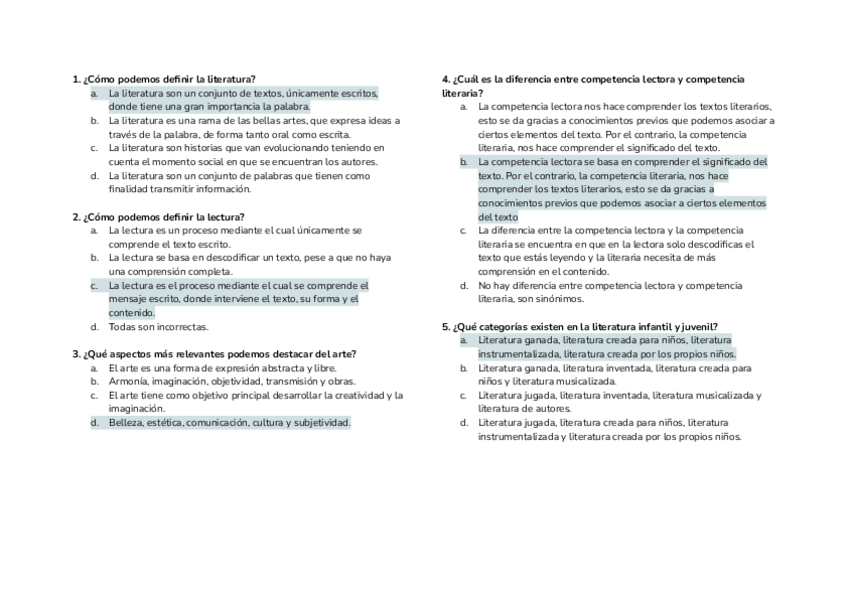 1. ¿Cómo podemos definir la literatura?
a. La literatura son un conjunto de textos, únicamente escritos, donde tiene una gran importancia la palabra.
b. La literatura es una rama de las bellas artes, que expresa ideas a través de la palabra, de forma tanto oral como escrita.
c. La literatura son historias que van evolucionando teniendo en cuenta el momento social en que se encuentran los autores.
d. La literatura son un conjunto de palabras que tienen como finalidad transmitir información.

2. ¿Cómo podemos definir la lectura?
a. La lectura es un proceso mediante el cual únicamente se comprende el texto escrito.
b. La lectura se basa en descodificar un texto, pese a que no haya una comprensión completa.
c. La lectura es el proceso mediante el cual se comprende el mensaje escrito, donde interviene el texto, su forma y el contenido.
d. Todas son incorrectas.

3. ¿Qué aspectos más relevantes podemos destacar del arte?
a. El arte es una forma de expresión abstracta y libre.
b. Armonía, imaginación, objetividad, transmisión y obras.
c. El arte tiene como objetivo principal desarrollar la creatividad y la imaginación.
d. Belleza, estética, comunicación, cultura y subjetividad.

4. ¿Cuál es la diferencia entre competencia lectora y competencia literaria?
a. La competencia lectora nos hace comprender los textos literarios, esto se da gracias a conocimientos previos que podemos asociar a ciertos elementos del texto. Por el contrario, la competencia literaria, nos hace comprender el significado del texto.
b. La competencia lectora se basa en comprender el significado del texto. Por el contrario, la competencia literaria, nos hace comprender los textos literarios, esto se da gracias a conocimientos previos que podemos asociar a ciertos elementos del texto
c. La diferencia entre la competencia lectora y la competencia literaria se encuentra en que en la lectora solo descodificas el texto que estás leyendo y la literaria necesita de más comprensión en el contenido.
d. No hay diferencia entre competencia lectora y competencia literaria, son sinónimos.

5. ¿Qué categorías existen en la literatura infantil y juvenil?
a. Literatura ganada, literatura creada para niños, literatura instrumentalizada, literatura creada por los propios niños.
b. Literatura ganada, literatura inventada, literatura creada para niños y literatura musicalizada.
c. Literatura jugada, literatura inventada, literatura musicalizada y literatura de autores.
d. Literatura jugada, literatura creada para niños, literatura instrumentalizada y literatura creada por los propios niños.